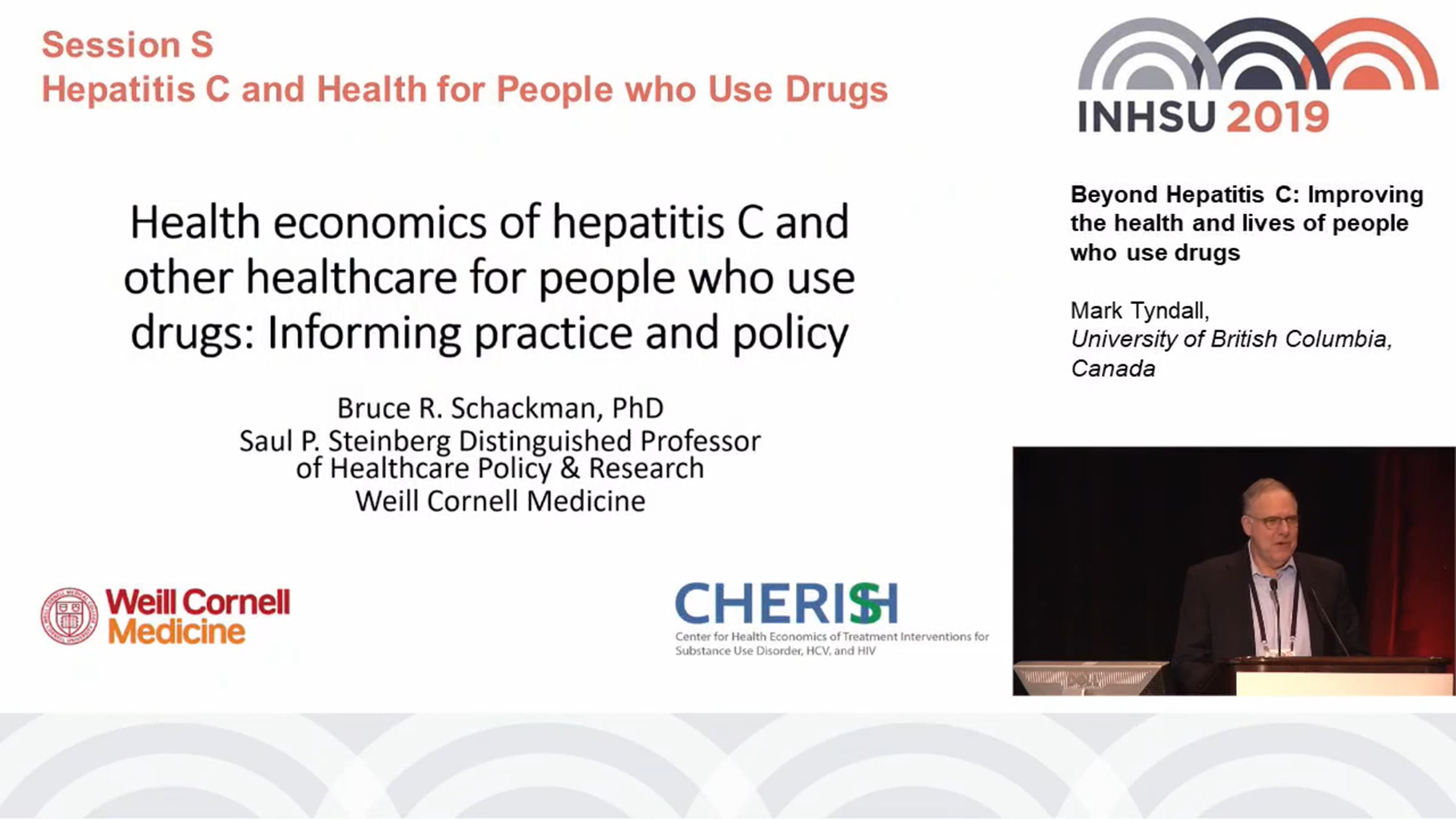 Session S
Hepatitis C and Health for People who Use Drugs

INHSU 2019

Health economics of hepatitis C and other healthcare for people who use drugs: Informing practice and policy

Bruce R. Schackman, PhD
Saul P. Steinberg Distinguished Professor of Healthcare Policy & Research
Weill Cornell Medicine

Weill Cornell Medicine

CHERISH
Center for Health Economics of Treatment Interventions for Substance Use Disorder, HCV, and HIV

Beyond Hepatitis C: Improving the health and lives of people who use drugs

Mark Tyndall,
University of British Columbia, Canada